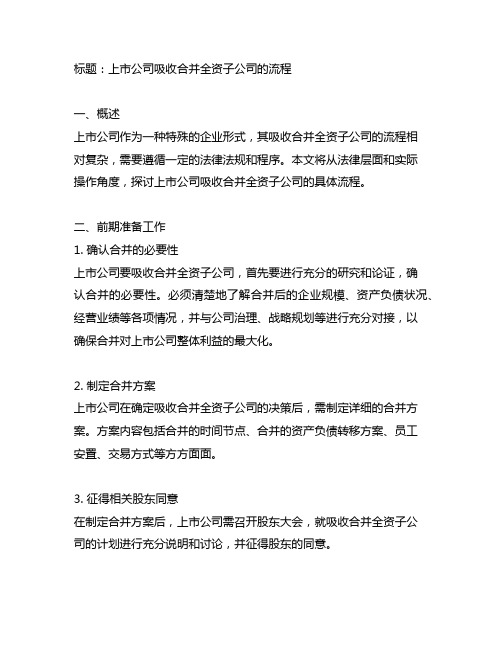 标题：上市公司吸收合并全资子公司的流程

一、概述
上市公司作为一种特殊的企业形式，其吸收合并全资子公司的流程相对复杂，需要遵循一定的法律法规和程序。本文将从法律层面和实际操作角度，探讨上市公司吸收合并全资子公司的具体流程。

二、前期准备工作
1. 确认合并的必要性
上市公司要吸收合并全资子公司，首先要进行充分的研究和论证，确认合并的必要性。必须清楚地了解合并后的企业规模、资产负债状况、经营业绩等各项情况，并与公司治理、战略规划等进行充分对接，以确保合并对上市公司整体利益的最大化。

2. 制定合并方案
上市公司在确定吸收合并全资子公司的决策后，需制定详细的合并方案。方案内容包括合并的时间节点、合并的资产负债转移方案、员工安置、交易方式等方方面面。

3. 征得相关股东同意
在制定合并方案后，上市公司需召开股东大会，就吸收合并全资子公司的计划进行充分说明和讨论，并征得股东的同意。